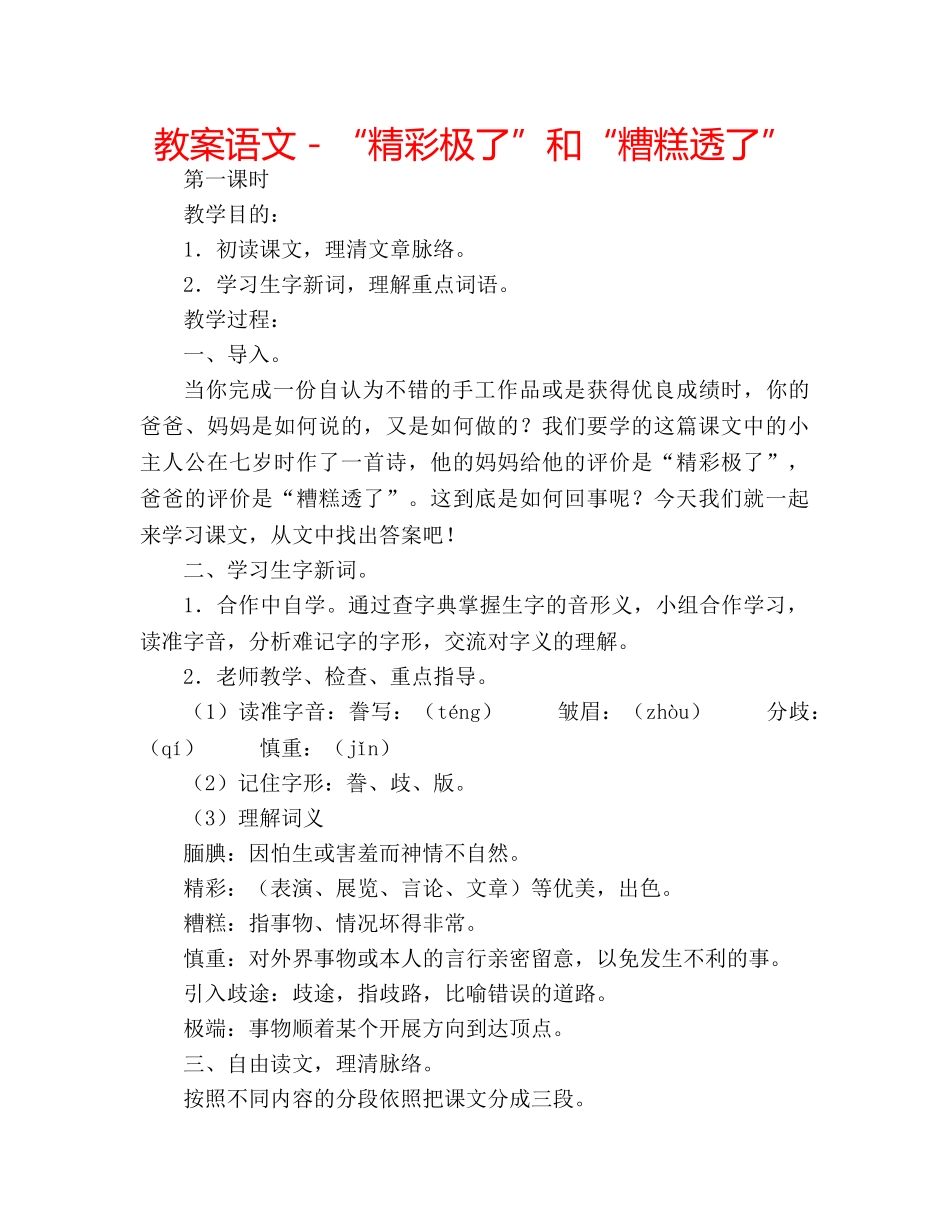 教案语文－“精彩极了”和“糟糕透了”

第一课时

教学目的：

1．初读课文，理清文章脉络。

2．学习生字新词，理解重点词语。

教学过程：

一、导入。

当你完成一份自认为不错的手工作品或是获得优良成绩时，你的爸爸、妈妈是如何说的，又是如何做的？我们要学的这篇课文中的小主人公在七岁时作了一首诗，他的妈妈给他的评价是“精彩极了”，爸爸的评价是“糟糕透了”。这到底是如何回事呢？今天我们就一起来学习课文，从文中找出答案吧！

二、学习生字新词。

1．合作中自学。通过查字典掌握生字的音形义，小组合作学习，读准字音，分析难记字的字形，交流对字义的理解。

2．老师教学、检查、重点指导。

（1）读准字音：誊写：（téng） 皱眉：（zhòu） 分歧：（qí） 慎重：（jǐn）

（2）记住字形：誊、歧、版。

（3）理解词义

腼腆：因怕生或害羞而神情不自然。

精彩：（表演、展览、言论、文章）等优美，出色。

糟糕：指事物、情况坏得非常。

慎重：对外界事物或本人的言行亲密留意，以免发生不利的事。

引入歧途：歧途，指歧路，比喻错误的道路。

极端：事物顺着某个开展方向到达顶点。

三、自由读文，理清脉络。

按照不同内容的分段依照把课文分成三段。